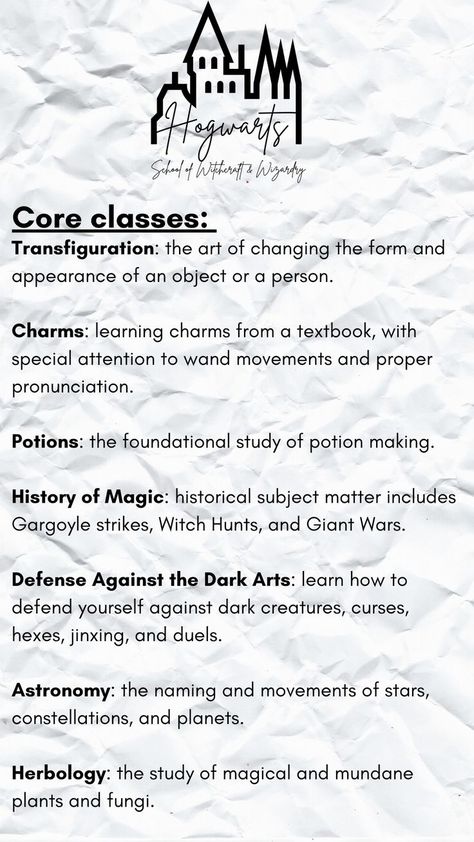 Hogwarts
School of Witchcraft & Wizardry

Core classes:
Transfiguration: the art of changing the form and appearance of an object or a person.

Charms: learning charms from a textbook, with special attention to wand movements and proper pronunciation.

Potions: the foundational study of potion making.

History of Magic: historical subject matter includes Gargoyle strikes, Witch Hunts, and Giant Wars.

Defense Against the Dark Arts: learn how to defend yourself against dark creatures, curses, hexes, jinxing, and duels.

Astronomy: the naming and movements of stars, constellations, and planets.

Herbology: the study of magical and mundane plants and fungi.